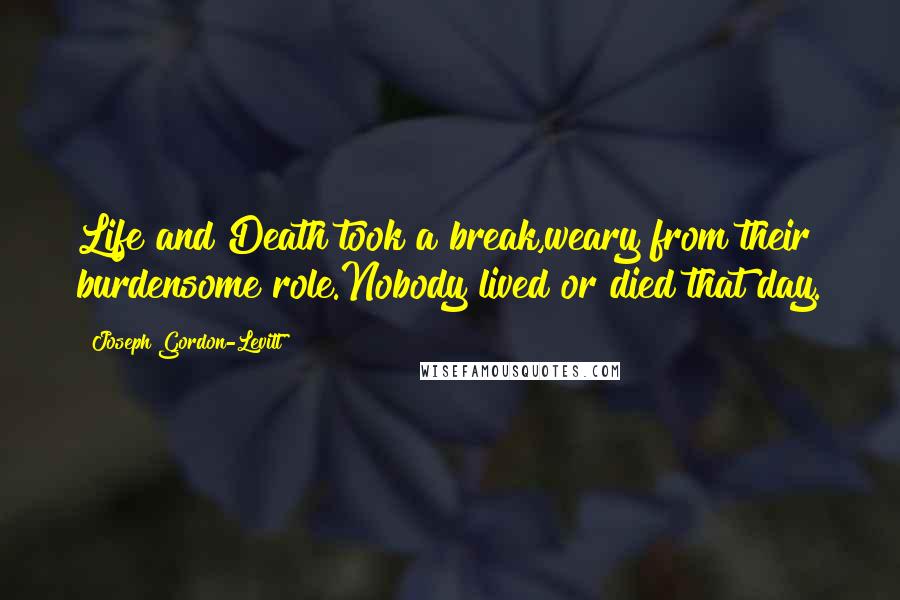 Life and Death took a break,weary from their burdensome role.Nobody lived or died that day.

Joseph Gordon-Levitt

WISEFAMOUSQUOTES.COM